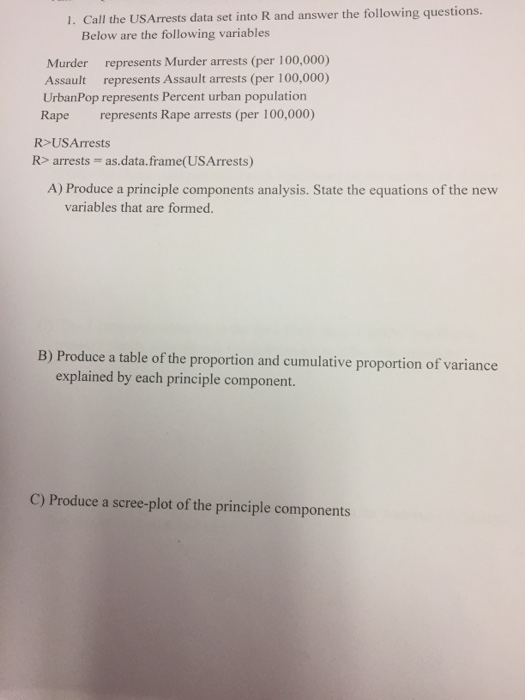 1. Call the USArrests data set into R and answer the following questions. Below are the following variables

Murder represents Murder arrests (per 100,000)
Assault represents Assault arrests (per 100,000)
UrbanPop represents Percent urban population
Rape represents Rape arrests (per 100,000)

R>USArrests
R> arrests = as.data.frame(USArrests)

A) Produce a principle components analysis. State the equations of the new variables that are formed.

B) Produce a table of the proportion and cumulative proportion of variance explained by each principle component.

C) Produce a scree-plot of the principle components